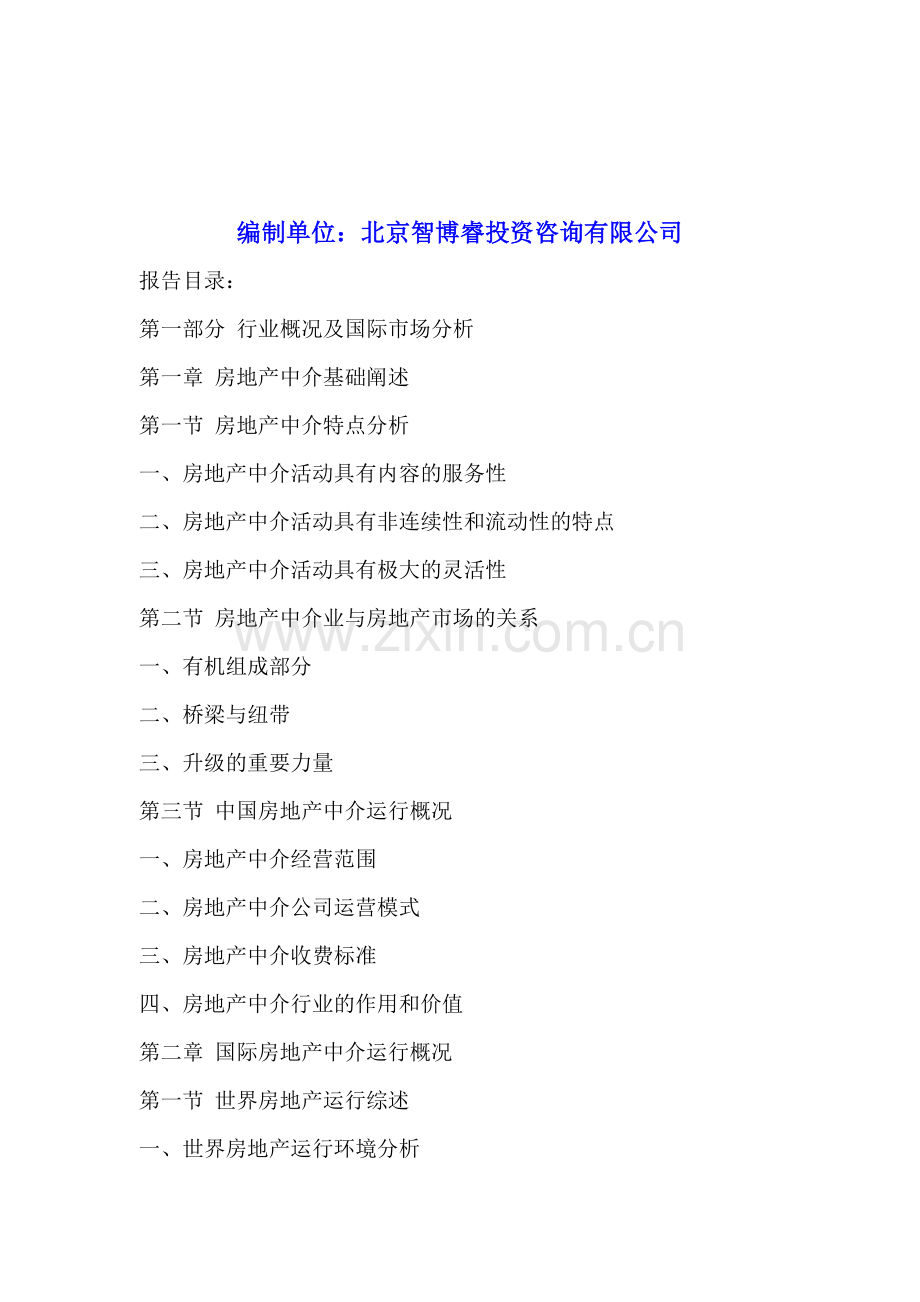 编制单位：北京智博睿投资咨询有限公司

报告目录：

第一部分 行业概况及国际市场分析

第一章 房地产中介基础阐述

第一节 房地产中介特点分析

一、房地产中介活动具有内容的服务性

二、房地产中介活动具有非连续性和流动性的特点

三、房地产中介活动具有极大的灵活性

第二节 房地产中介业与房地产市场的关系

www.zixin.com.cn

一、有机组成部分

二、桥梁与纽带

三、升级的重要力量

第三节 中国房地产中介运行概况

一、房地产中介经营范围

二、房地产中介公司运营模式

三、房地产中介收费标准

四、房地产中介行业的作用和价值

第二章 国际房地产中介运行概况

第一节 世界房地产运行综述

一、世界房地产运行环境分析